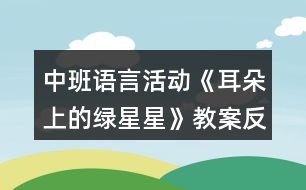 中班语言活动《耳朵上的绿星星》教案反